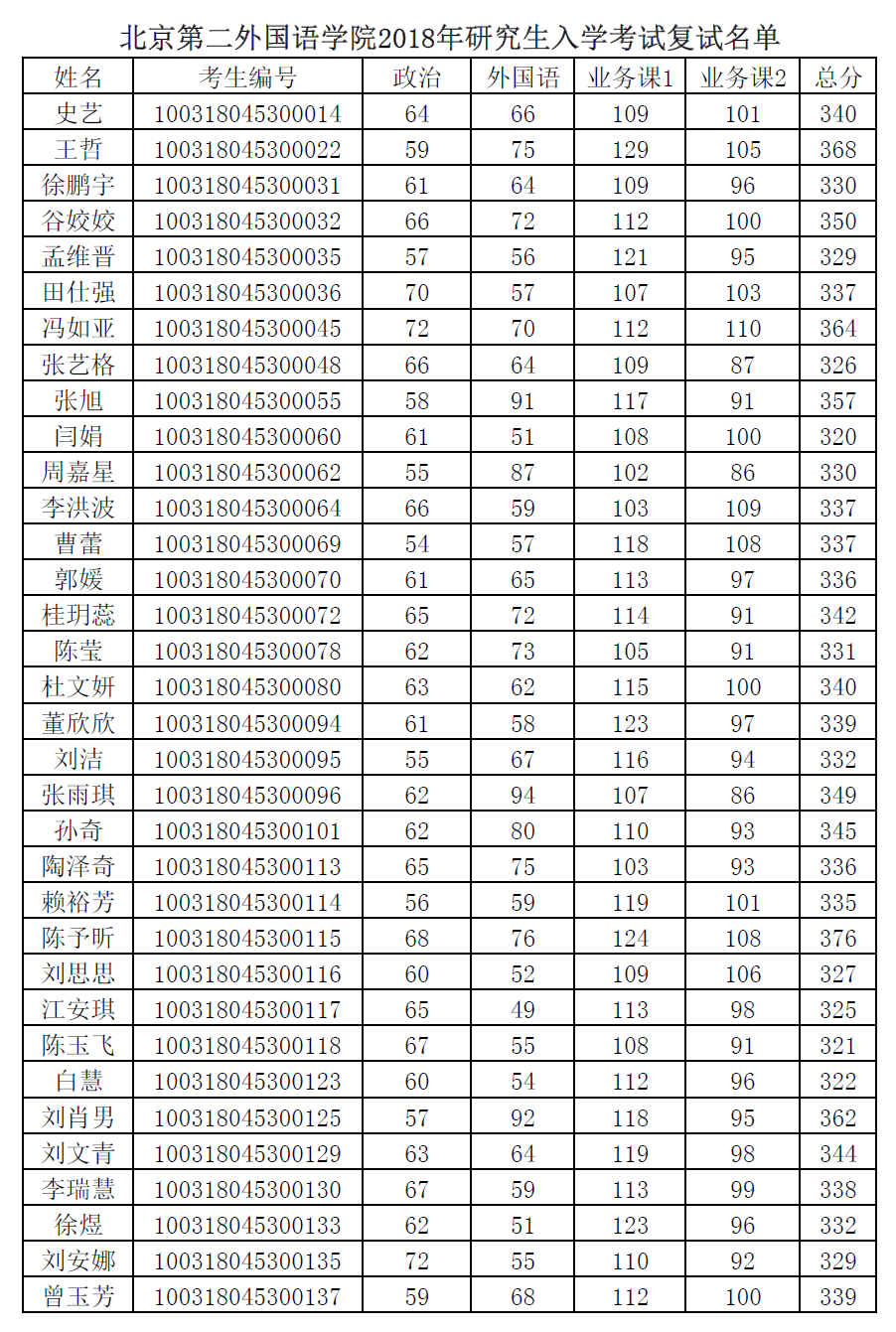 北京第二外国语学院2018年研究生入学考试复试名单

| 姓名 | 考生编号 | 政治 | 外国语 | 业务课1 | 业务课2 | 总分 |
|---|---|---|---|---|---|---|
| 史艺 | 100318045300014 | 64 | 66 | 109 | 101 | 340 |
| 王哲 | 100318045300022 | 59 | 75 | 129 | 105 | 368 |
| 徐鹏宇 | 100318045300031 | 61 | 64 | 109 | 96 | 330 |
| 谷姣姣 | 100318045300032 | 66 | 72 | 112 | 100 | 350 |
| 孟维晋 | 100318045300035 | 57 | 56 | 121 | 95 | 329 |
| 田仕强 | 100318045300036 | 70 | 57 | 107 | 103 | 337 |
| 冯如亚 | 100318045300045 | 72 | 70 | 112 | 110 | 364 |
| 张艺格 | 100318045300048 | 66 | 64 | 109 | 87 | 326 |
| 张旭 | 100318045300055 | 58 | 91 | 117 | 91 | 357 |
| 闫娟 | 100318045300060 | 61 | 51 | 108 | 100 | 320 |
| 周嘉星 | 100318045300062 | 55 | 87 | 102 | 86 | 330 |
| 李洪波 | 100318045300064 | 66 | 59 | 103 | 109 | 337 |
| 曹蕾 | 100318045300069 | 54 | 57 | 118 | 108 | 337 |
| 郭媛 | 100318045300070 | 61 | 65 | 113 | 97 | 336 |
| 桂玥蕊 | 100318045300072 | 65 | 72 | 114 | 91 | 342 |
| 陈莹 | 100318045300078 | 62 | 73 | 105 | 91 | 331 |
| 杜文妍 | 100318045300080 | 63 | 62 | 115 | 100 | 340 |
| 董欣欣 | 100318045300094 | 61 | 58 | 123 | 97 | 339 |
| 刘洁 | 100318045300095 | 55 | 67 | 116 | 94 | 332 |
| 张雨琪 | 100318045300096 | 62 | 94 | 107 | 86 | 349 |
| 孙奇 | 100318045300101 | 62 | 80 | 110 | 93 | 345 |
| 陶泽奇 | 100318045300113 | 65 | 75 | 103 | 93 | 336 |
| 赖裕芳 | 100318045300114 | 56 | 59 | 119 | 101 | 335 |
| 陈予昕 | 100318045300115 | 68 | 76 | 124 | 108 | 376 |
| 刘思思 | 100318045300116 | 60 | 52 | 109 | 106 | 327 |
| 江安琪 | 100318045300117 | 65 | 49 | 113 | 98 | 325 |
| 陈玉飞 | 100318045300118 | 67 | 55 | 108 | 91 | 321 |
| 白慧 | 100318045300123 | 60 | 54 | 112 | 96 | 322 |
| 刘肖男 | 100318045300125 | 57 | 92 | 118 | 95 | 362 |
| 刘文青 | 100318045300129 | 63 | 64 | 119 | 98 | 344 |
| 李瑞慧 | 100318045300130 | 67 | 59 | 113 | 99 | 338 |
| 徐煜 | 100318045300133 | 62 | 51 | 123 | 96 | 332 |
| 刘安娜 | 100318045300135 | 72 | 55 | 110 | 92 | 329 |
| 曾玉芳 | 100318045300137 | 59 | 68 | 112 | 100 | 339 |